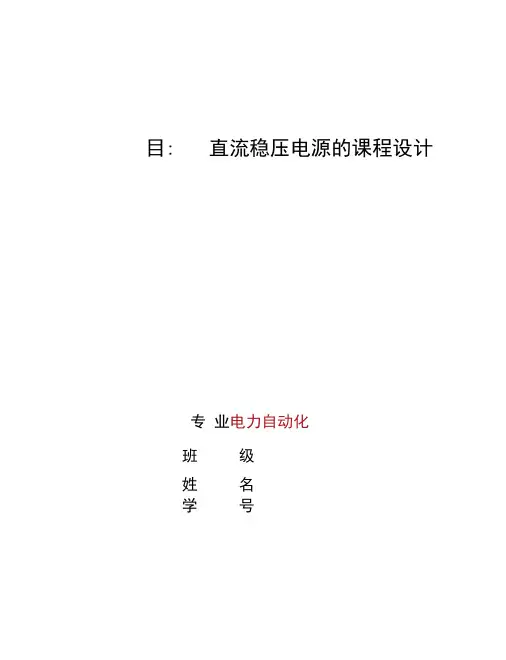 目: 直流稳压电源的课程设计

专 业电力自动化

班 级

姓 名

学 号